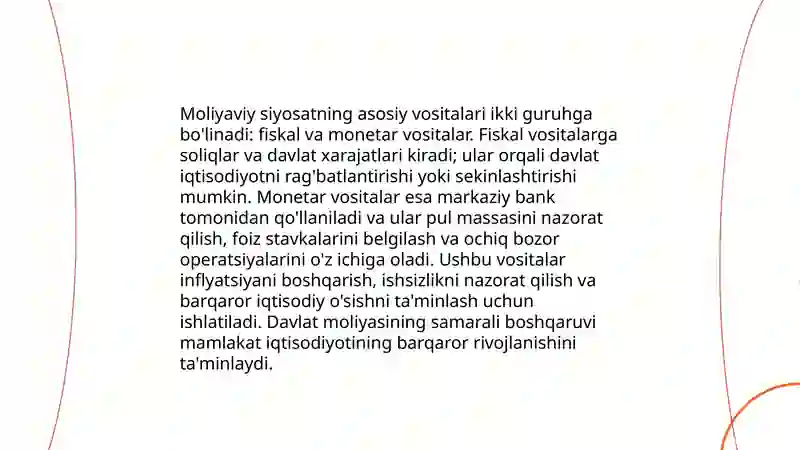 Moliyaviy siyosatning asosiy vositalari ikki guruhga bo'linadi: fiskal va monetar vositalar. Fiskal vositalarga soliqlar va davlat xarajatlari kiradi; ular orqali davlat iqtisodiyotni rag'batlantirishi yoki sekinlashtirishi mumkin. Monetar vositalar esa markaziy bank tomonidan qo'llaniladi va ular pul massasini nazorat qilish, foiz stavkalarini belgilash va ochiq bozor operatsiyalarini o'z ichiga oladi. Ushbu vositalar inflyatsiyani boshqarish, ishsizlikni nazorat qilish va barqaror iqtisodiy o'sishni ta'minlash uchun ishlatiladi. Davlat moliyasining samarali boshqaruvi mamlakat iqtisodiyotining barqaror rivojlanishini ta'minlaydi.